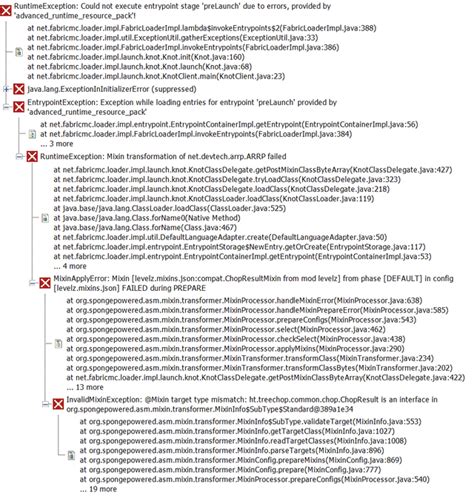 RuntimeException: Could not execute entrypoint stage 'preLaunch' due to errors, provided by 'advanced_runtime_resource_pack'!

at net.fabricmc.loader.impl.FabricLoaderImpl.lambda$invokeEntrypoints$2(FabricLoaderImpl.java:388)
at net.fabricmc.loader.impl.util.ExceptionUtil.gatherExceptions(ExceptionUtil.java:33)
at net.fabricmc.loader.impl.FabricLoaderImpl.invokeEntrypoints(FabricLoaderImpl.java:386)
at net.fabricmc.loader.impl.launch.knot.Knot.init(Knot.java:160)
at net.fabricmc.loader.impl.launch.knot.Knot.launch(Knot.java:68)
at net.fabricmc.loader.impl.launch.knot.KnotClient.main(KnotClient.java:23)

java.lang.ExceptionInInitializerError (suppressed)

EntrypointException: Exception while loading entries for entrypoint 'preLaunch' provided by 'advanced_runtime_resource_pack'

at net.fabricmc.loader.impl.entrypoint.EntrypointContainerImpl.getEntrypoint(EntrypointContainerImpl.java:56)
at net.fabricmc.loader.impl.FabricLoaderImpl.invokeEntrypoints(FabricLoaderImpl.java:384)
... 3 more

RuntimeException: Mixin transformation of net.devtech.arrp.ARRP failed

at net.fabricmc.loader.impl.launch.knot.KnotClassDelegate.getPostMixinClassByteArray(KnotClassDelegate.java:427)
at net.fabricmc.loader.impl.launch.knot.KnotClassDelegate.tryLoadClass(KnotClassDelegate.java:323)
at net.fabricmc.loader.impl.launch.knot.KnotClassDelegate.loadClass(KnotClassDelegate.java:218)
at net.fabricmc.loader.impl.launch.knot.KnotClassLoader.loadClass(KnotClassLoader.java:119)
at java.base/java.lang.ClassLoader.loadClass(ClassLoader.java:525)
at java.base/java.lang.Class.forName0(Native Method)
at java.base/java.lang.Class.forName(Class.java:467)
at net.fabricmc.loader.impl.util.DefaultLanguageAdapter.create(DefaultLanguageAdapter.java:50)
at net.fabricmc.loader.impl.entrypoint.EntrypointStorage$NewEntry.getOrCreate(EntrypointStorage.java:117)
at net.fabricmc.loader.impl.entrypoint.EntrypointContainerImpl.getEntrypoint(EntrypointContainerImpl.java:53)
... 4 more

MixinApplyError: Mixin [levelz.mixins.json:compat.ChopResultMixin from mod levelz] from phase [DEFAULT] in config [levelz.mixins.json] FAILED during PREPARE

at org.spongepowered.asm.mixin.transformer.MixinProcessor.handleMixinError(MixinProcessor.java:638)
at org.spongepowered.asm.mixin.transformer.MixinProcessor.handleMixinPrepareError(MixinProcessor.java:585)
at org.spongepowered.asm.mixin.transformer.MixinProcessor.prepareConfigs(MixinProcessor.java:543)
at org.spongepowered.asm.mixin.transformer.MixinProcessor.select(MixinProcessor.java:462)
at org.spongepowered.asm.mixin.transformer.MixinProcessor.checkSelect(MixinProcessor.java:438)
at org.spongepowered.asm.mixin.transformer.MixinProcessor.applyMixins(MixinProcessor.java:290)
at org.spongepowered.asm.mixin.transformer.MixinTransformer.transformClass(MixinTransformer.java:234)
at org.spongepowered.asm.mixin.transformer.MixinTransformer.transformClassBytes(MixinTransformer.java:202)
at net.fabricmc.loader.impl.launch.knot.KnotClassDelegate.getPostMixinClassByteArray(KnotClassDelegate.java:422)
... 13 more

InvalidMixinException: @Mixin target type mismatch: ht.treechop.common.chop.ChopResult is an interface in org.spongepowered.asm.mixin.transformer.MixinInfo$SubType$Standard@389a1e34

at org.spongepowered.asm.mixin.transformer.MixinInfo$SubType.validateTarget(MixinInfo.java:553)
at org.spongepowered.asm.mixin.transformer.MixinInfo.getTargetClass(MixinInfo.java:1027)
at org.spongepowered.asm.mixin.transformer.MixinInfo.readTargetClasses(MixinInfo.java:1008)
at org.spongepowered.asm.mixin.transformer.MixinInfo.parseTargets(MixinInfo.java:896)
at org.spongepowered.asm.mixin.transformer.MixinConfig.prepareMixins(MixinConfig.java:869)
at org.spongepowered.asm.mixin.transformer.MixinConfig.prepare(MixinConfig.java:777)
at org.spongepowered.asm.mixin.transformer.MixinProcessor.prepareConfigs(MixinProcessor.java:540)
... 19 more